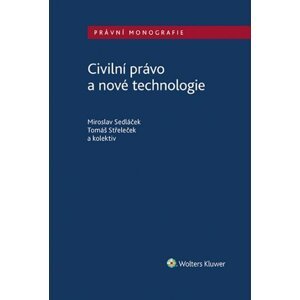 PRÁVNÍ MONOGRAFIE

Civilní právo
a nové technologie

Miroslav Sedláček
Tomáš Střeleček
a kolektiv

Wolters Kluwer